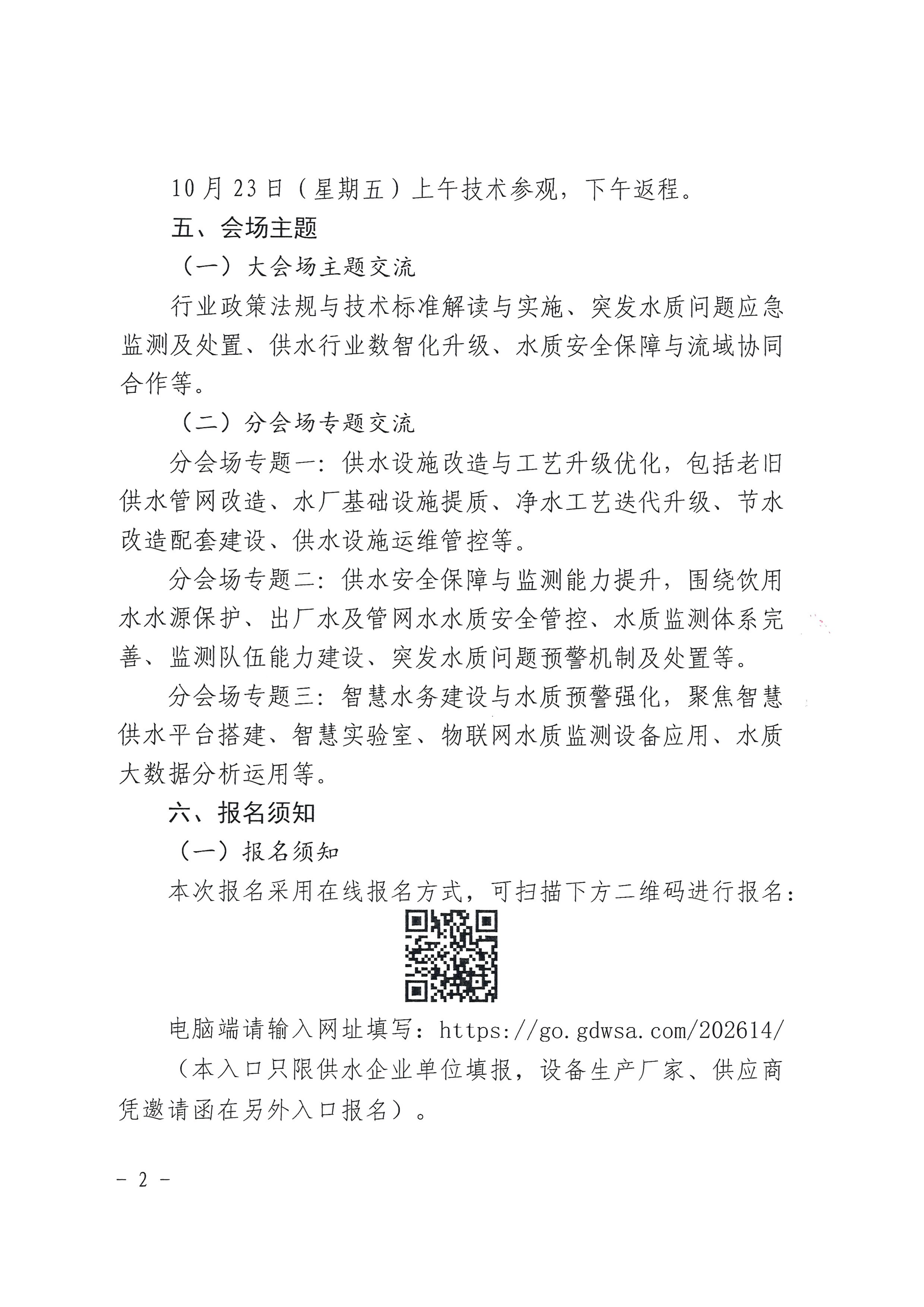 10月23日（星期五）上午技术参观，下午返程。

五、会场主题

（一）大会场主题交流

行业政策法规与技术标准解读与实施、突发水质问题应急监测及处置、供水行业数智化升级、水质安全保障与流域协同合作等。

（二）分会场专题交流

分会场专题一：供水设施改造与工艺升级优化，包括老旧供水管网改造、水厂基础设施提质、净水工艺迭代升级、节水改造配套建设、供水设施运维管控等。

分会场专题二：供水安全保障与监测能力提升，围绕饮用水水源保护、出厂水及管网水水质安全管控、水质监测体系完善、监测队伍能力建设、突发水质问题预警机制及处置等。

分会场专题三：智慧水务建设与水质预警强化，聚焦智慧供水平台搭建、智慧实验室、物联网水质监测设备应用、水质大数据分析运用等。

六、报名须知

（一）报名须知

本次报名采用在线报名方式，可扫描下方二维码进行报名：

电脑端请输入网址填写：https://go.gdwsa.com/202614/

（本入口只限供水企业单位填报，设备生产厂家、供应商凭邀请函在另外入口报名）。

－ 2 －